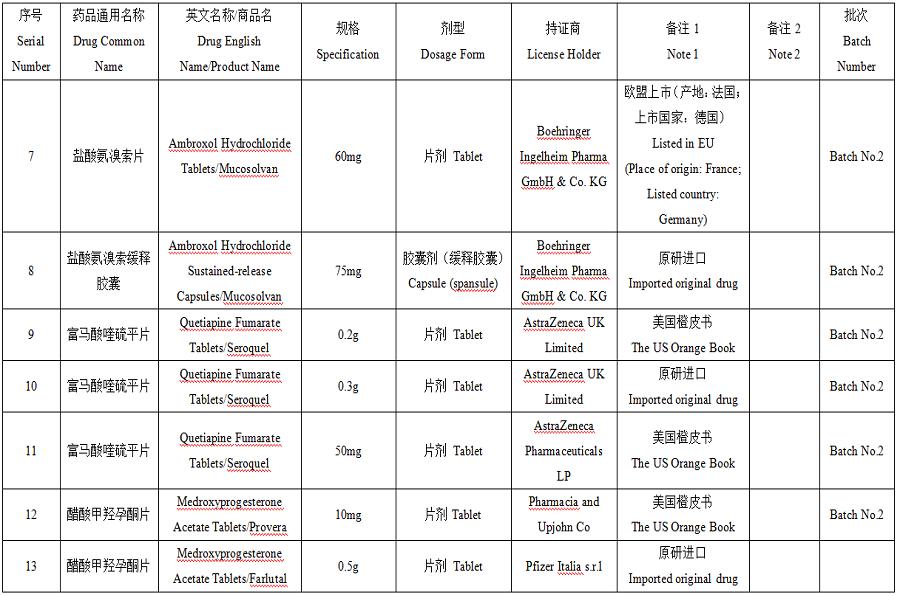 | 序号 Serial Number | 药品通用名称 Drug Common Name | 英文名称/商品名 Drug English Name/Product Name | 规格 Specification | 剂型 Dosage Form | 持证商 License Holder | 备注 1 Note 1 | 备注 2 Note 2 | 批次 Batch Number |
|---|---|---|---|---|---|---|---|---|
| 7 | 盐酸氨溴索片 | Ambroxol Hydrochloride Tablets/Mucosolvan | 60mg | 片剂 Tablet | Boehringer Ingelheim Pharma GmbH & Co. KG | 欧盟上市（产地：法国；上市国家：德国） Listed in EU (Place of origin: France; Listed country: Germany) | | Batch No.2 |
| 8 | 盐酸氨溴索缓释胶囊 | Ambroxol Hydrochloride Sustained-release Capsules/Mucosolvan | 75mg | 胶囊剂（缓释胶囊） Capsule (spansule) | Boehringer Ingelheim Pharma GmbH & Co. KG | 原研进口 Imported original drug | | Batch No.2 |
| 9 | 富马酸喹硫平片 | Quetiapine Fumarate Tablets/Seroquel | 0.2g | 片剂 Tablet | AstraZeneca UK Limited | 美国橙皮书 The US Orange Book | | Batch No.2 |
| 10 | 富马酸喹硫平片 | Quetiapine Fumarate Tablets/Seroquel | 0.3g | 片剂 Tablet | AstraZeneca UK Limited | 原研进口 Imported original drug | | Batch No.2 |
| 11 | 富马酸喹硫平片 | Quetiapine Fumarate Tablets/Seroquel | 50mg | 片剂 Tablet | AstraZeneca Pharmaceuticals LP | 美国橙皮书 The US Orange Book | | Batch No.2 |
| 12 | 醋酸甲羟孕酮片 | Medroxyprogesterone Acetate Tablets/Provera | 10mg | 片剂 Tablet | Pharmacia and Upjohn Co | 美国橙皮书 The US Orange Book | | Batch No.2 |
| 13 | 醋酸甲羟孕酮片 | Medroxyprogesterone Acetate Tablets/Farlutal | 0.5g | 片剂 Tablet | Pfizer Italia s.r.l | 原研进口 Imported original drug | | |